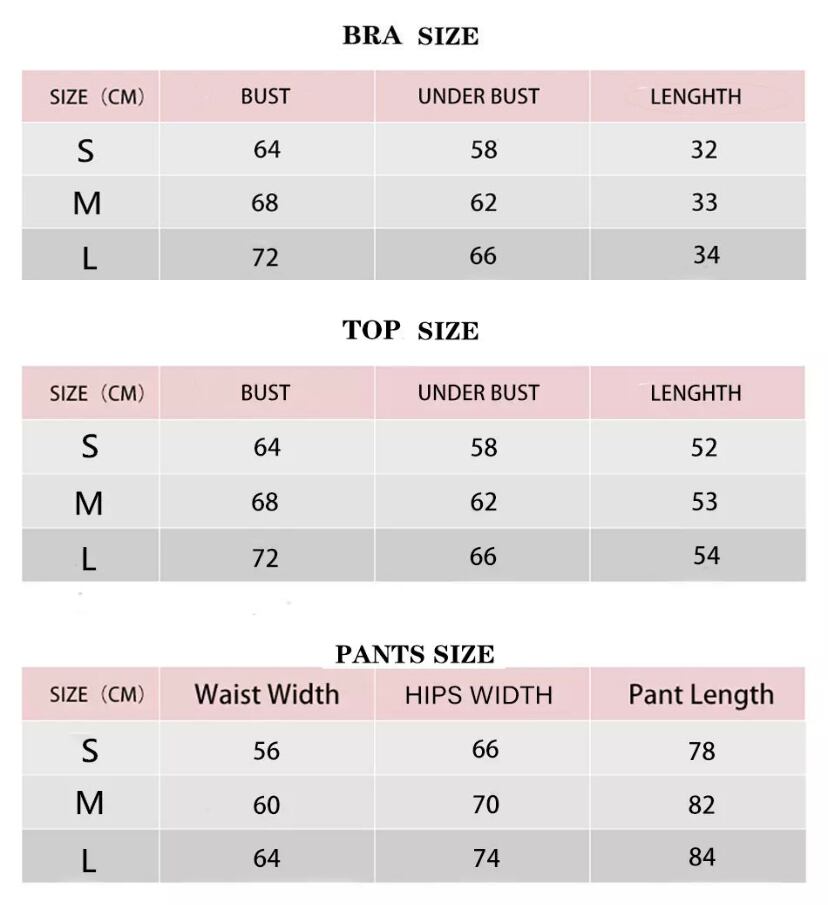 BRA SIZE

| SIZE（CM） | BUST | UNDER BUST | LENGHTH |
|---|---|---|---|
| S | 64 | 58 | 32 |
| M | 68 | 62 | 33 |
| L | 72 | 66 | 34 |

TOP SIZE

| SIZE（CM） | BUST | UNDER BUST | LENGHTH |
|---|---|---|---|
| S | 64 | 58 | 52 |
| M | 68 | 62 | 53 |
| L | 72 | 66 | 54 |

PANTS SIZE

| SIZE（CM） | Waist Width | HIPS WIDTH | Pant Length |
|---|---|---|---|
| S | 56 | 66 | 78 |
| M | 60 | 70 | 82 |
| L | 64 | 74 | 84 |